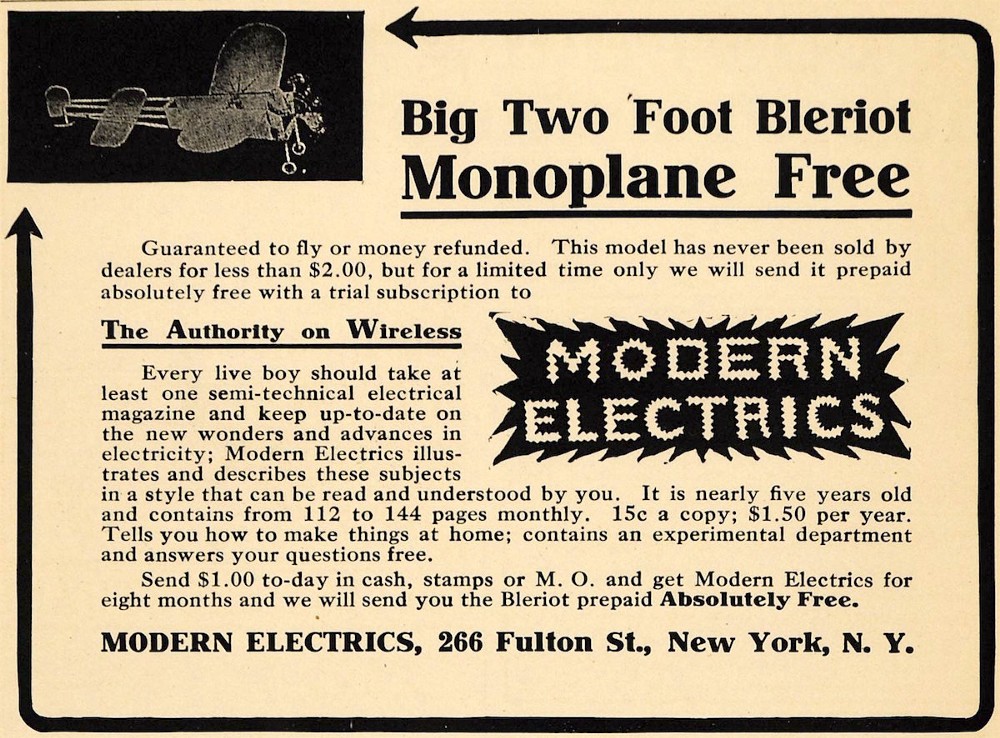 Big Two Foot Bleriot
Monoplane Free

Guaranteed to fly or money refunded. This model has never been sold by dealers for less than $2.00, but for a limited time only we will send it prepaid absolutely free with a trial subscription to

The Authority on Wireless

MODERN
ELECTRICS

Every live boy should take at least one semi-technical electrical magazine and keep up-to-date on the new wonders and advances in electricity; Modern Electrics illustrates and describes these subjects in a style that can be read and understood by you. It is nearly five years old and contains from 112 to 144 pages monthly. 15c a copy; $1.50 per year. Tells you how to make things at home; contains an experimental department and answers your questions free.

Send $1.00 to-day in cash, stamps or M. O. and get Modern Electrics for eight months and we will send you the Bleriot prepaid Absolutely Free.

MODERN ELECTRICS, 266 Fulton St., New York, N. Y.